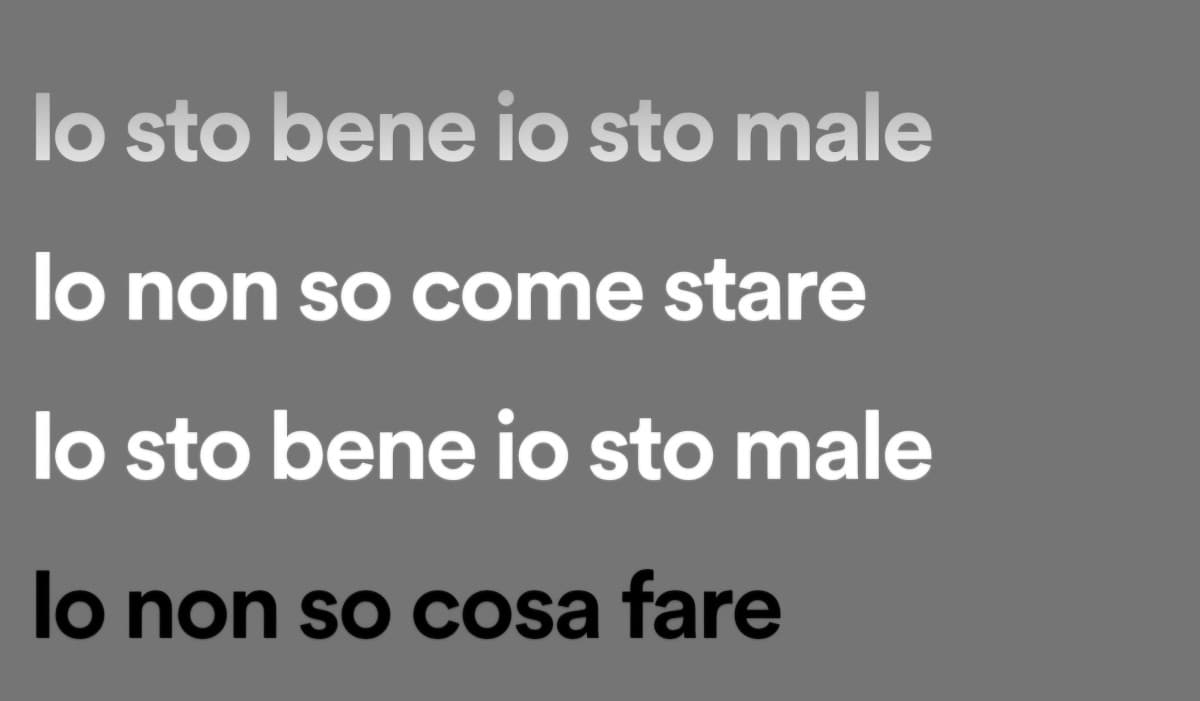 Io sto bene io sto male
Io non so come stare
Io sto bene io sto male
Io non so cosa fare